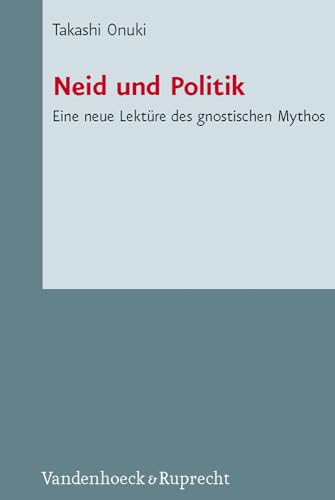 Takashi Onuki

Neid und Politik

Eine neue Lektüre des gnostischen Mythos

Vandenhoeck & Ruprecht